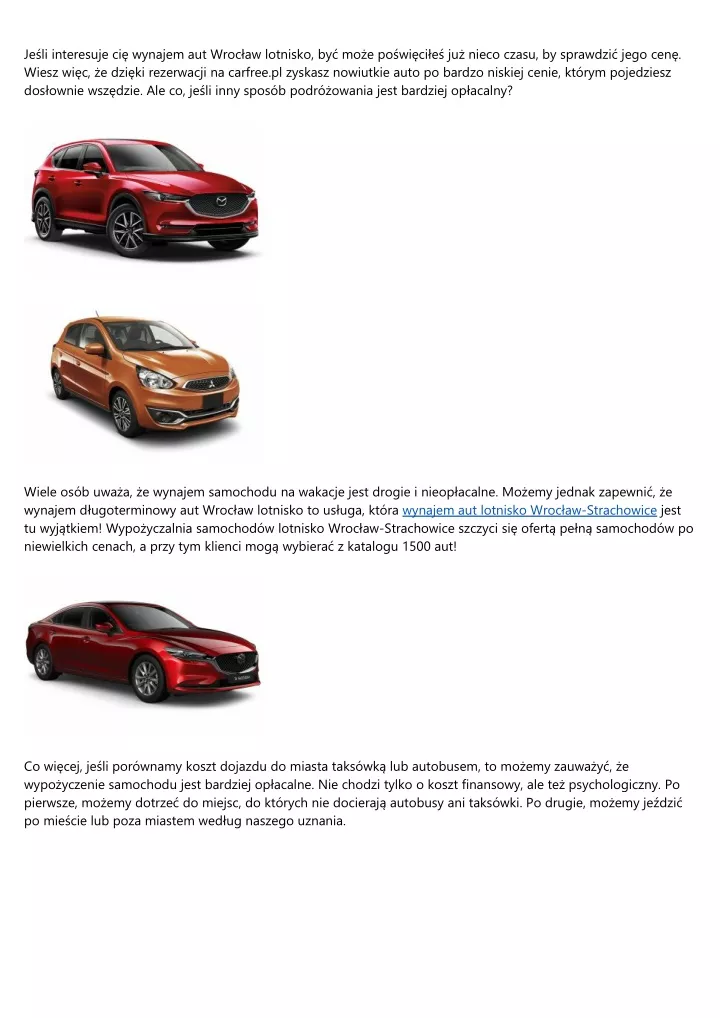 Jeśli interesuje cię wynajem aut Wrocław lotnisko, być może poświęciłeś już nieco czasu, by sprawdzić jego cenę. Wiesz więc, że dzięki rezerwacji na carfree.pl zyskasz nowiutkie auto po bardzo niskiej cenie, którym pojedziesz dosłownie wszędzie. Ale co, jeśli inny sposób podróżowania jest bardziej opłacalny?

Wiele osób uważa, że wynajem samochodu na wakacje jest drogie i nieopłacalne. Możemy jednak zapewnić, że wynajem długoterminowy aut Wrocław lotnisko to usługa, która wynajem aut lotnisko Wrocław-Strachowice jest tu wyjątkiem! Wypożyczalnia samochodów lotnisko Wrocław-Strachowice szczyci się ofertą pełną samochodów po niewielkich cenach, a przy tym klienci mogą wybierać z katalogu 1500 aut!

Co więcej, jeśli porównamy koszt dojazdu do miasta taksówką lub autobusem, to możemy zauważyć, że wypożyczenie samochodu jest bardziej opłacalne. Nie chodzi tylko o koszt finansowy, ale też psychologiczny. Po pierwsze, możemy dotrzeć do miejsc, do których nie docierają autobusy ani taksówki. Po drugie, możemy jeździć po mieście lub poza miastem według naszego uznania.